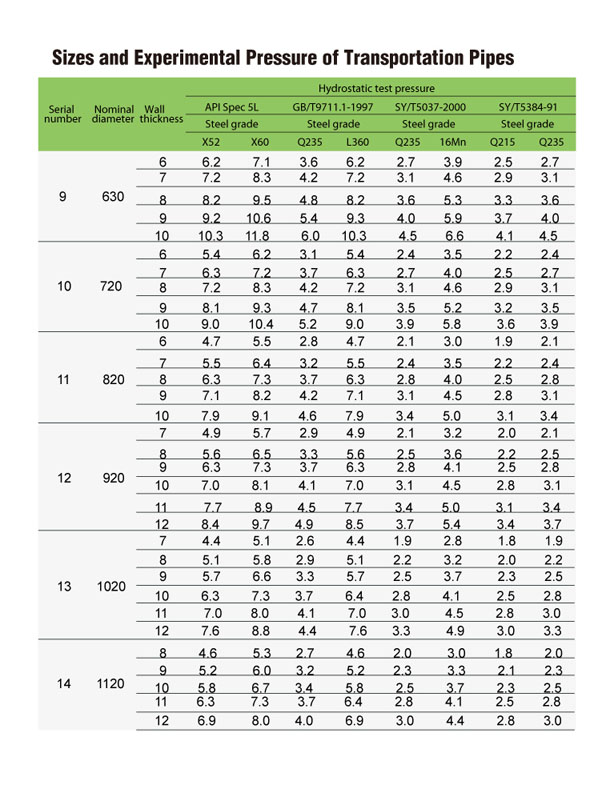 Sizes and Experimental Pressure of Transportation Pipes

| Serial number | Nominal diameter | Wall thickness | Hydrostatic test pressure | | | | | | | |
|---|---|---|---|---|---|---|---|---|---|---|
| | | | API Spec 5L | | GB/T9711.1-1997 | | SY/T5037-2000 | | SY/T5384-91 | |
| | | | Steel grade | | Steel grade | | Steel grade | | Steel grade | |
| | | | X52 | X60 | Q235 | L360 | Q235 | 16Mn | Q215 | Q235 |
| 9 | 630 | 6 | 6.2 | 7.1 | 3.6 | 6.2 | 2.7 | 3.9 | 2.5 | 2.7 |
| | | 7 | 7.2 | 8.3 | 4.2 | 7.2 | 3.1 | 4.6 | 2.9 | 3.1 |
| | | 8 | 8.2 | 9.5 | 4.8 | 8.2 | 3.6 | 5.3 | 3.3 | 3.6 |
| | | 9 | 9.2 | 10.6 | 5.4 | 9.3 | 4.0 | 5.9 | 3.7 | 4.0 |
| | | 10 | 10.3 | 11.8 | 6.0 | 10.3 | 4.5 | 6.6 | 4.1 | 4.5 |
| 10 | 720 | 6 | 5.4 | 6.2 | 3.1 | 5.4 | 2.4 | 3.5 | 2.2 | 2.4 |
| | | 7 | 6.3 | 7.2 | 3.7 | 6.3 | 2.7 | 4.0 | 2.5 | 2.7 |
| | | 8 | 7.2 | 8.3 | 4.2 | 7.2 | 3.1 | 4.6 | 2.9 | 3.1 |
| | | 9 | 8.1 | 9.3 | 4.7 | 8.1 | 3.5 | 5.2 | 3.2 | 3.5 |
| | | 10 | 9.0 | 10.4 | 5.2 | 9.0 | 3.9 | 5.8 | 3.6 | 3.9 |
| 11 | 820 | 6 | 4.7 | 5.5 | 2.8 | 4.7 | 2.1 | 3.0 | 1.9 | 2.1 |
| | | 7 | 5.5 | 6.4 | 3.2 | 5.5 | 2.4 | 3.5 | 2.2 | 2.4 |
| | | 8 | 6.3 | 7.3 | 3.7 | 6.3 | 2.8 | 4.0 | 2.5 | 2.8 |
| | | 9 | 7.1 | 8.2 | 4.2 | 7.1 | 3.1 | 4.5 | 2.8 | 3.1 |
| | | 10 | 7.9 | 9.1 | 4.6 | 7.9 | 3.4 | 5.0 | 3.1 | 3.4 |
| 12 | 920 | 7 | 4.9 | 5.7 | 2.9 | 4.9 | 2.1 | 3.2 | 2.0 | 2.1 |
| | | 8 | 5.6 | 6.5 | 3.3 | 5.6 | 2.5 | 3.6 | 2.2 | 2.5 |
| | | 9 | 6.3 | 7.3 | 3.7 | 6.3 | 2.8 | 4.1 | 2.5 | 2.8 |
| | | 10 | 7.0 | 8.1 | 4.1 | 7.0 | 3.1 | 4.5 | 2.8 | 3.1 |
| | | 11 | 7.7 | 8.9 | 4.5 | 7.7 | 3.4 | 5.0 | 3.1 | 3.4 |
| | | 12 | 8.4 | 9.7 | 4.9 | 8.5 | 3.7 | 5.4 | 3.4 | 3.7 |
| 13 | 1020 | 7 | 4.4 | 5.1 | 2.6 | 4.4 | 1.9 | 2.8 | 1.8 | 1.9 |
| | | 8 | 5.1 | 5.8 | 2.9 | 5.1 | 2.2 | 3.2 | 2.0 | 2.2 |
| | | 9 | 5.7 | 6.6 | 3.3 | 5.7 | 2.5 | 3.7 | 2.3 | 2.5 |
| | | 10 | 6.3 | 7.3 | 3.7 | 6.4 | 2.8 | 4.1 | 2.5 | 2.8 |
| | | 11 | 7.0 | 8.0 | 4.1 | 7.0 | 3.0 | 4.5 | 2.8 | 3.0 |
| | | 12 | 7.6 | 8.8 | 4.4 | 7.6 | 3.3 | 4.9 | 3.0 | 3.3 |
| 14 | 1120 | 8 | 4.6 | 5.3 | 2.7 | 4.6 | 2.0 | 3.0 | 1.8 | 2.0 |
| | | 9 | 5.2 | 6.0 | 3.2 | 5.2 | 2.3 | 3.3 | 2.1 | 2.3 |
| | | 10 | 5.8 | 6.7 | 3.4 | 5.8 | 2.5 | 3.7 | 2.3 | 2.5 |
| | | 11 | 6.3 | 7.3 | 3.7 | 6.4 | 2.8 | 4.1 | 2.5 | 2.8 |
| | | 12 | 6.9 | 8.0 | 4.0 | 6.9 | 3.0 | 4.4 | 2.8 | 3.0 |